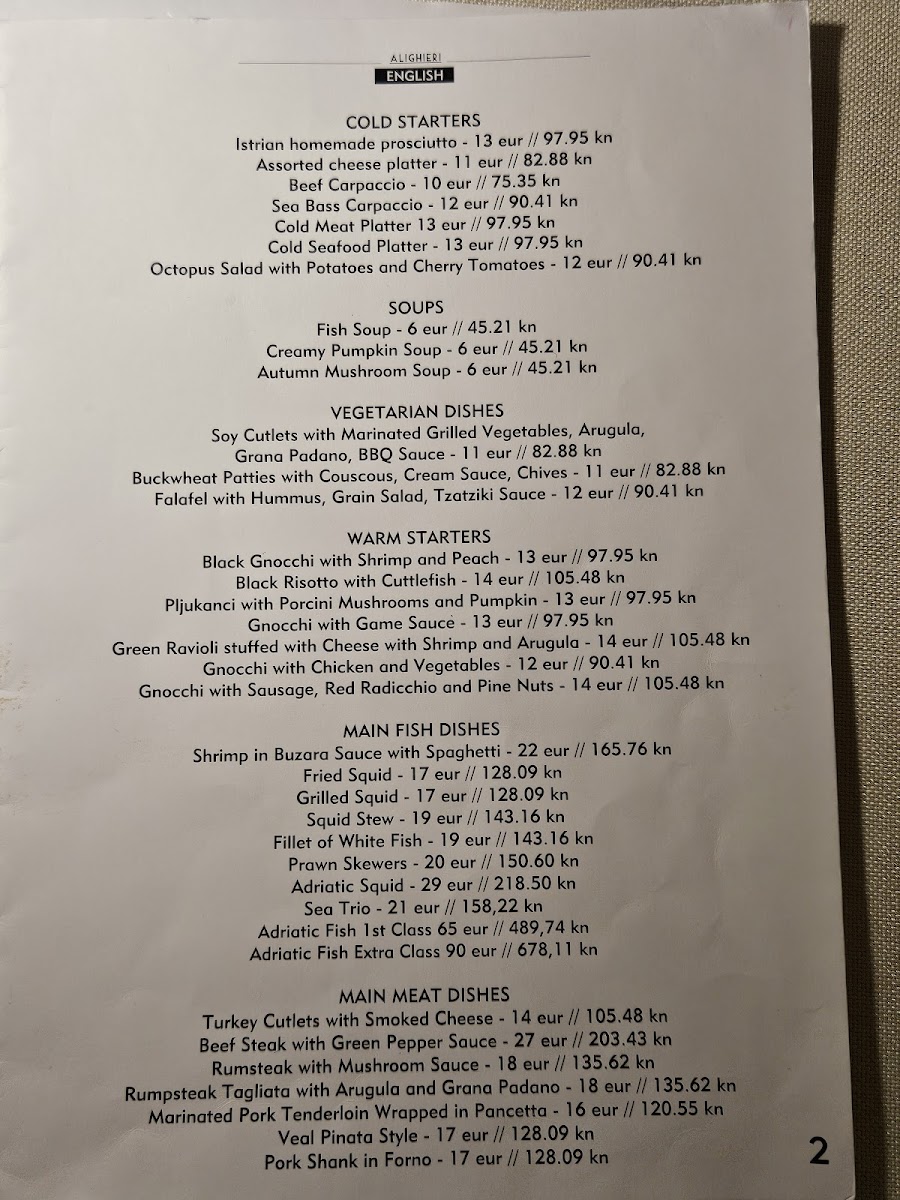 ALIGHIERI
ENGLISH

COLD STARTERS
Istrian homemade prosciutto - 13 eur // 97.95 kn
Assorted cheese platter - 11 eur // 82.88 kn
Beef Carpaccio - 10 eur // 75.35 kn
Sea Bass Carpaccio - 12 eur // 90.41 kn
Cold Meat Platter 13 eur // 97.95 kn
Cold Seafood Platter - 13 eur // 97.95 kn
Octopus Salad with Potatoes and Cherry Tomatoes - 12 eur // 90.41 kn

SOUPS
Fish Soup - 6 eur // 45.21 kn
Creamy Pumpkin Soup - 6 eur // 45.21 kn
Autumn Mushroom Soup - 6 eur // 45.21 kn

VEGETARIAN DISHES
Soy Cutlets with Marinated Grilled Vegetables, Arugula,
Grana Padano, BBQ Sauce - 11 eur // 82.88 kn
Buckwheat Patties with Couscous, Cream Sauce, Chives - 11 eur // 82.88 kn
Falafel with Hummus, Grain Salad, Tzatziki Sauce - 12 eur // 90.41 kn

WARM STARTERS
Black Gnocchi with Shrimp and Peach - 13 eur // 97.95 kn
Black Risotto with Cuttlefish - 14 eur // 105.48 kn
Pljukanci with Porcini Mushrooms and Pumpkin - 13 eur // 97.95 kn
Gnocchi with Game Sauce - 13 eur // 97.95 kn
Green Ravioli stuffed with Cheese with Shrimp and Arugula - 14 eur // 105.48 kn
Gnocchi with Chicken and Vegetables - 12 eur // 90.41 kn
Gnocchi with Sausage, Red Radicchio and Pine Nuts - 14 eur // 105.48 kn

MAIN FISH DISHES
Shrimp in Buzara Sauce with Spaghetti - 22 eur // 165.76 kn
Fried Squid - 17 eur // 128.09 kn
Grilled Squid - 17 eur // 128.09 kn
Squid Stew - 19 eur // 143.16 kn
Fillet of White Fish - 19 eur // 143.16 kn
Prawn Skewers - 20 eur // 150.60 kn
Adriatic Squid - 29 eur // 218.50 kn
Sea Trio - 21 eur // 158,22 kn
Adriatic Fish 1st Class 65 eur // 489,74 kn
Adriatic Fish Extra Class 90 eur // 678,11 kn

MAIN MEAT DISHES
Turkey Cutlets with Smoked Cheese - 14 eur // 105.48 kn
Beef Steak with Green Pepper Sauce - 27 eur // 203.43 kn
Rumsteak with Mushroom Sauce - 18 eur // 135.62 kn
Rumpsteak Tagliata with Arugula and Grana Padano - 18 eur // 135.62 kn
Marinated Pork Tenderloin Wrapped in Pancetta - 16 eur // 120.55 kn
Veal Pinata Style - 17 eur // 128.09 kn
Pork Shank in Forno - 17 eur // 128.09 kn

2